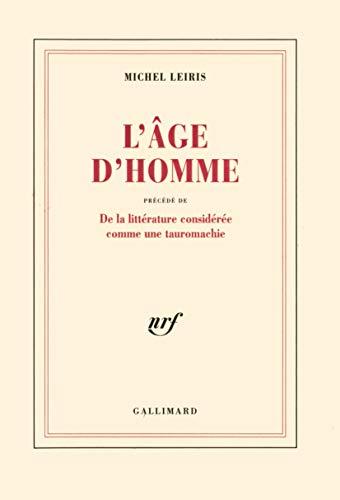 MICHEL LEIRIS

L'ÂGE D'HOMME

PRÉCÉDÉ DE

De la littérature considérée comme une tauromachie

nrf

GALLIMARD